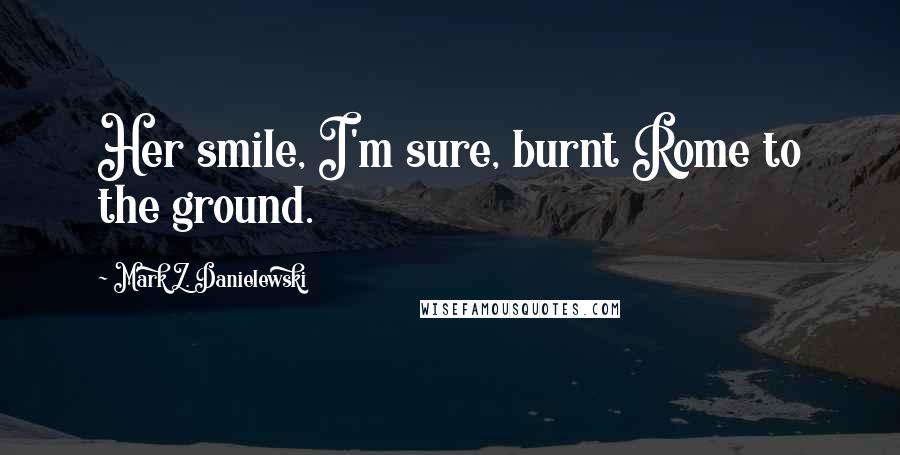 Her smile, I'm sure, burnt Rome to the ground.

~ Mark Z. Danielewski

WISEFAMOUSQUOTES.COM